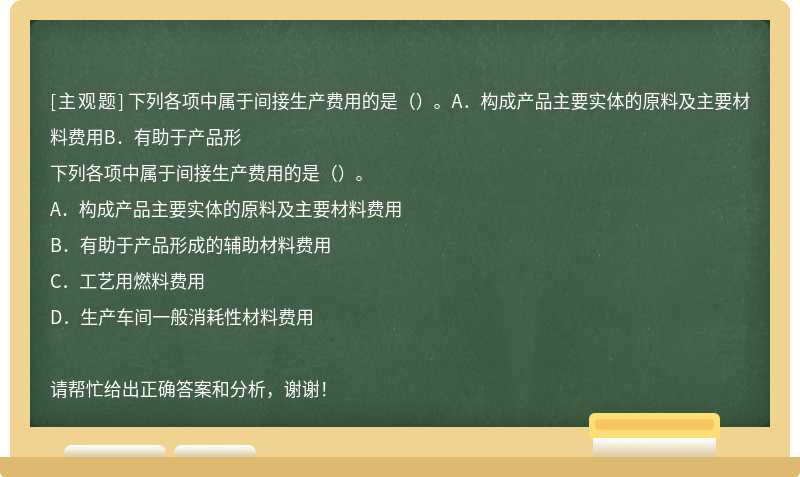 [主观题] 下列各项中属于间接生产费用的是（）。A．构成产品主要实体的原料及主要材料费用B．有助于产品形

下列各项中属于间接生产费用的是（）。

A．构成产品主要实体的原料及主要材料费用

B．有助于产品形成的辅助材料费用

C．工艺用燃料费用

D．生产车间一般消耗性材料费用

请帮忙给出正确答案和分析，谢谢！